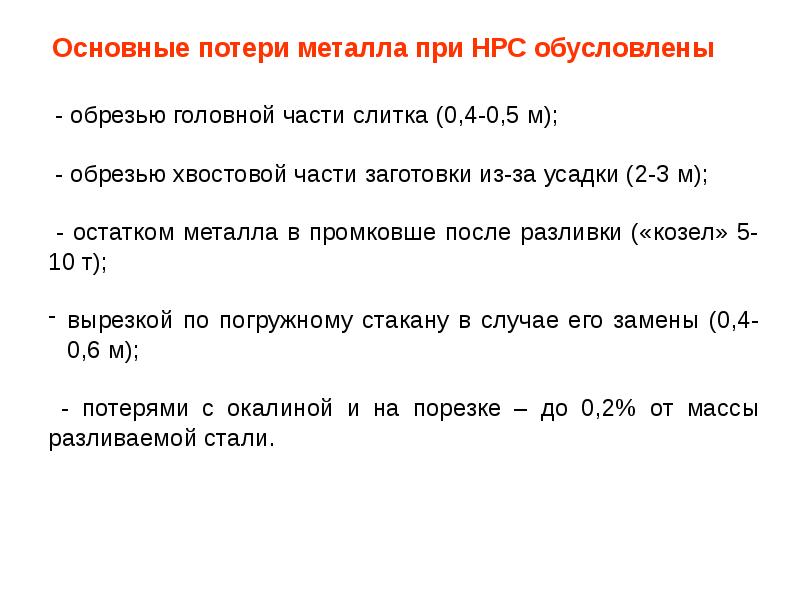 Основные потери металла при НРС обусловлены

- обрезью головной части слитка (0,4-0,5 м);

- обрезью хвостовой части заготовки из-за усадки (2-3 м);

- остатком металла в промковше после разливки («козел» 5-10 т);

- вырезкой по погружному стакану в случае его замены (0,4-0,6 м);

- потерями с окалиной и на порезке – до 0,2% от массы разливаемой стали.